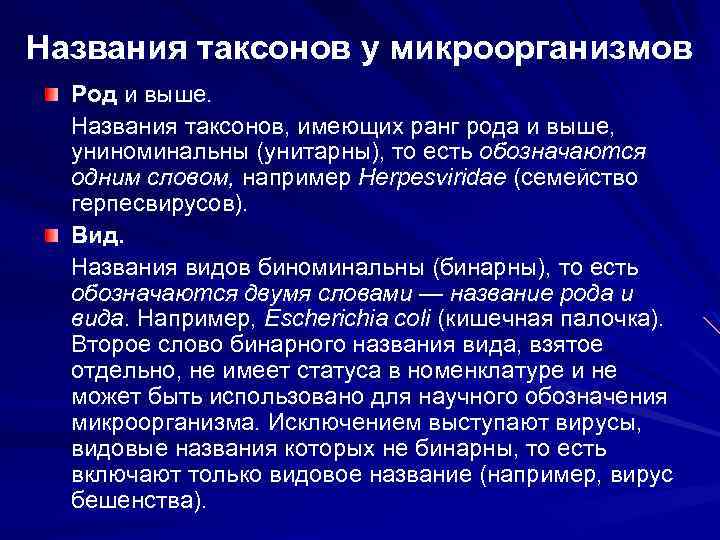 Названия таксонов у микроорганизмов

Род и выше.

Названия таксонов, имеющих ранг рода и выше, униноминальны (унитарны), то есть обозначаются одним словом, например Herpesviridae (семейство герпесвирусов).

Вид.

Названия видов биноминальны (бинарны), то есть обозначаются двумя словами — название рода и вида. Например, Escherichia coli (кишечная палочка). Второе слово бинарного названия вида, взятое отдельно, не имеет статуса в номенклатуре и не может быть использовано для научного обозначения микроорганизма. Исключением выступают вирусы, видовые названия которых не бинарны, то есть включают только видовое название (например, вирус бешенства).